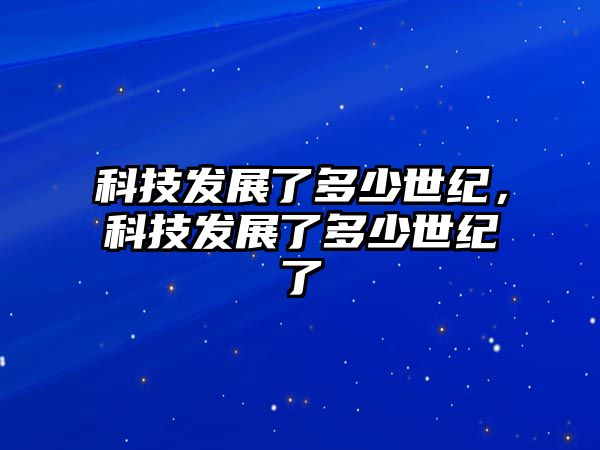 科技发展了多少世纪，科技发展了多少世纪了